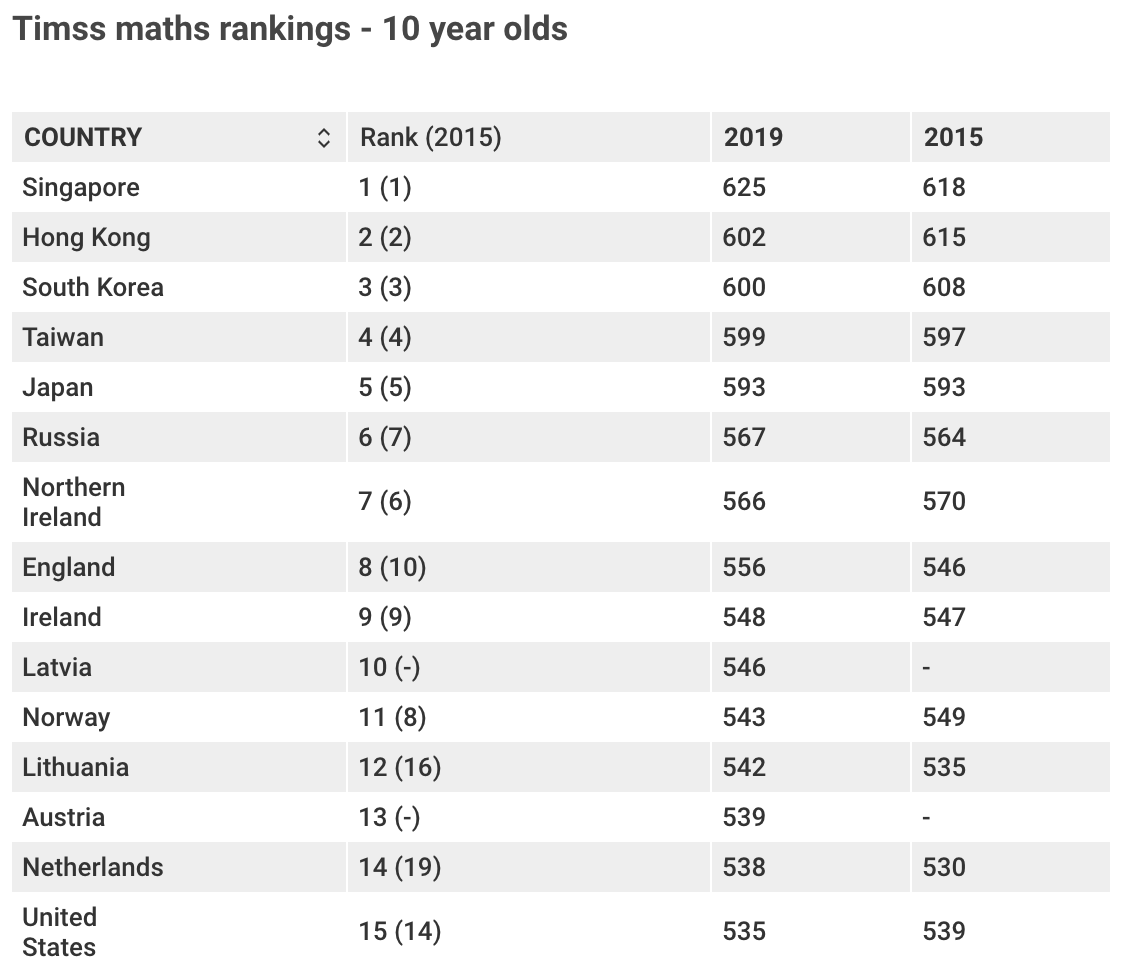 Timss maths rankings - 10 year olds

| COUNTRY | Rank (2015) | 2019 | 2015 |
|---|---|---|---|
| Singapore | 1 (1) | 625 | 618 |
| Hong Kong | 2 (2) | 602 | 615 |
| South Korea | 3 (3) | 600 | 608 |
| Taiwan | 4 (4) | 599 | 597 |
| Japan | 5 (5) | 593 | 593 |
| Russia | 6 (7) | 567 | 564 |
| Northern Ireland | 7 (6) | 566 | 570 |
| England | 8 (10) | 556 | 546 |
| Ireland | 9 (9) | 548 | 547 |
| Latvia | 10 (-) | 546 | - |
| Norway | 11 (8) | 543 | 549 |
| Lithuania | 12 (16) | 542 | 535 |
| Austria | 13 (-) | 539 | - |
| Netherlands | 14 (19) | 538 | 530 |
| United States | 15 (14) | 535 | 539 |